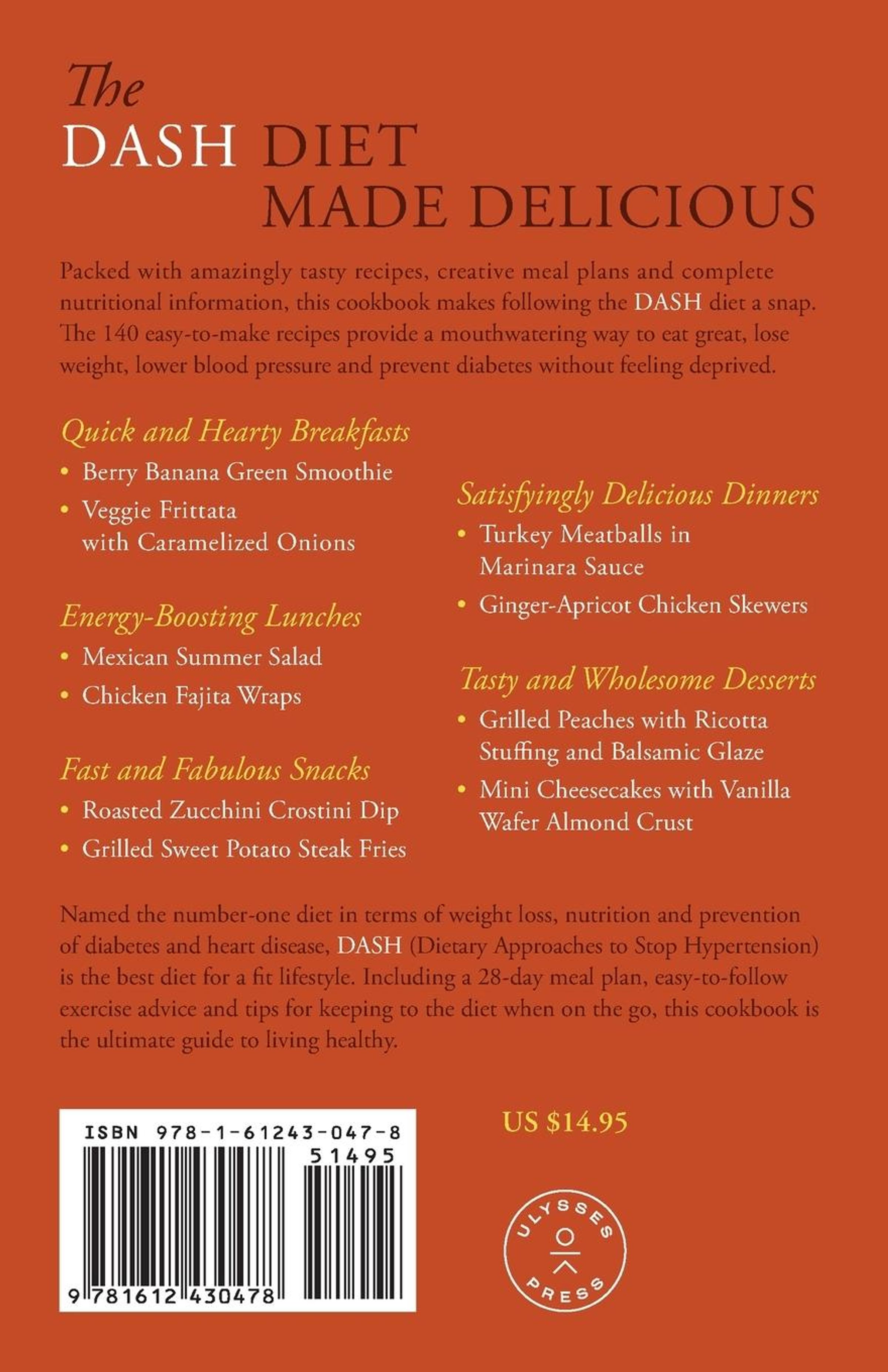 The DASH DIET MADE DELICIOUS

Packed with amazingly tasty recipes, creative meal plans and complete nutritional information, this cookbook makes following the DASH diet a snap. The 140 easy-to-make recipes provide a mouthwatering way to eat great, lose weight, lower blood pressure and prevent diabetes without feeling deprived.

Quick and Hearty Breakfasts
• Berry Banana Green Smoothie
• Veggie Frittata with Caramelized Onions

Energy-Boosting Lunches
• Mexican Summer Salad
• Chicken Fajita Wraps

Fast and Fabulous Snacks
• Roasted Zucchini Crostini Dip
• Grilled Sweet Potato Steak Fries

Satisfyingly Delicious Dinners
• Turkey Meatballs in Marinara Sauce
• Ginger-Apricot Chicken Skewers

Tasty and Wholesome Desserts
• Grilled Peaches with Ricotta Stuffing and Balsamic Glaze
• Mini Cheesecakes with Vanilla Wafer Almond Crust

Named the number-one diet in terms of weight loss, nutrition and prevention of diabetes and heart disease, DASH (Dietary Approaches to Stop Hypertension) is the best diet for a fit lifestyle. Including a 28-day meal plan, easy-to-follow exercise advice and tips for keeping to the diet when on the go, this cookbook is the ultimate guide to living healthy.

ISBN 978-1-61243-047-8
51495
9 781612 430478

US $14.95

ULYSSES PRESS